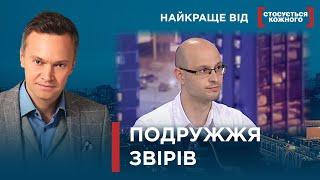 НАЙКРАЩЕ ВІД СТОСУЄТЬСЯ КОЖНОГО

ПОДРУЖЖЯ ЗВІРІВ